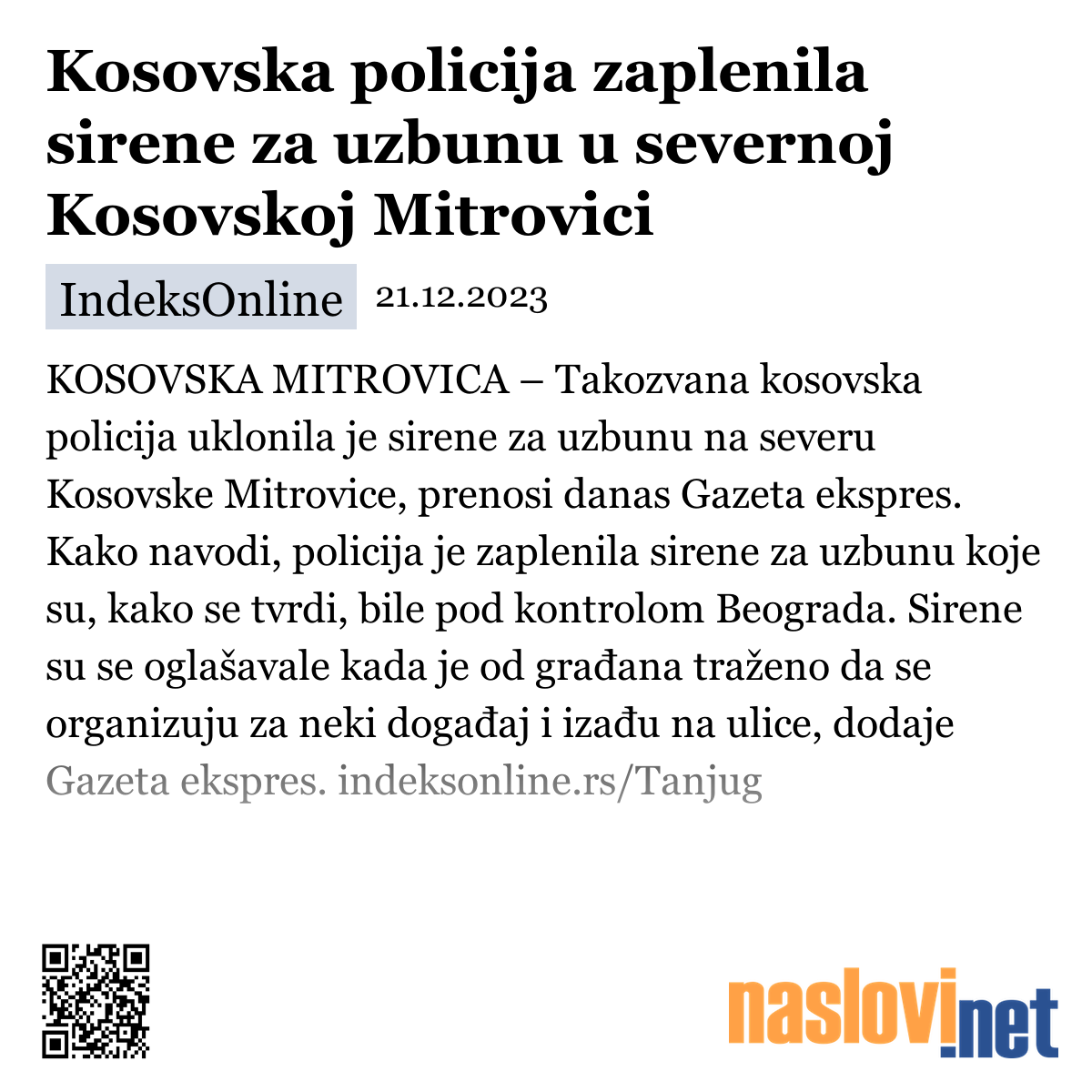 Kosovska policija zaplenila sirene za uzbunu u severnoj Kosovskoj Mitrovici

IndeksOnline 21.12.2023

KOSOVSKA MITROVICA – Takozvana kosovska policija uklonila je sirene za uzbunu na severu Kosovske Mitrovice, prenosi danas Gazeta ekspres. Kako navodi, policija je zaplenila sirene za uzbunu koje su, kako se tvrdi, bile pod kontrolom Beograda. Sirene su se oglašavale kada je od građana traženo da se organizuju za neki događaj i izađu na ulice, dodaje Gazeta ekspres. indeksonline.rs/Tanjug

naslovi.net